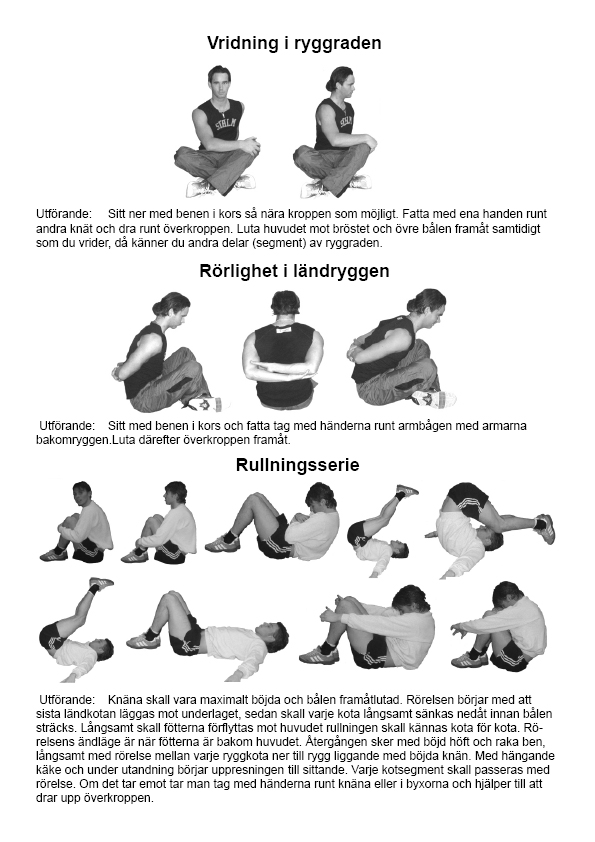 Vridning i ryggraden

Utförande: Sitt ner med benen i kors så nära kroppen som möjligt. Fatta med ena handen runt andra knät och dra runt överkroppen. Luta huvudet mot bröstet och övre bålen framåt samtidigt som du vrider, då känner du andra delar (segment) av ryggraden.

Rörlighet i ländryggen

Utförande: Sitt med benen i kors och fatta tag med händerna runt armbågen med armarna bakomryggen.Luta därefter överkroppen framåt.

Rullningsserie

Utförande: Knäna skall vara maximalt böjda och bålen framåtlutad. Rörelsen börjar med att sista ländkotan läggas mot underlaget, sedan skall varje kota långsamt sänkas nedåt innan bålen sträcks. Långsamt skall fötterna förflyttas mot huvudet rullningen skall kännas kota för kota. Rörelsens ändläge är när fötterna är bakom huvudet. Återgången sker med böjd höft och raka ben, långsamt med rörelse mellan varje ryggkota ner till rygg liggande med böjda knän. Med hängande käke och under utandning börjar uppresningen till sittande. Varje kotsegment skall passeras med rörelse. Om det tar emot tar man tag med händerna runt knäna eller i byxorna och hjälper till att drar upp överkroppen.